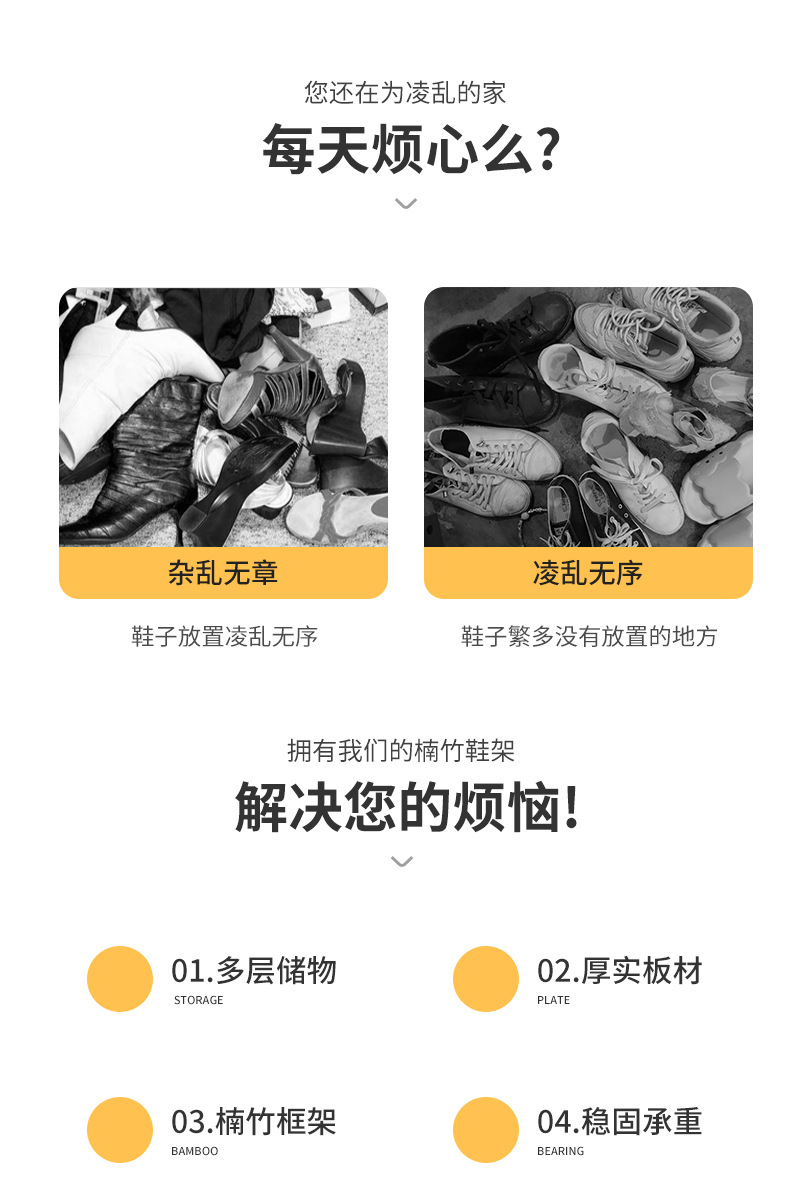 您还在为凌乱的家

每天烦心么？

杂乱无章

鞋子放置凌乱无序

凌乱无序

鞋子繁多没有放置的地方

拥有我们的楠竹鞋架

解决您的烦恼！

01.多层储物
STORAGE

02.厚实板材
PLATE

03.楠竹框架
BAMBOO

04.稳固承重
BEARING